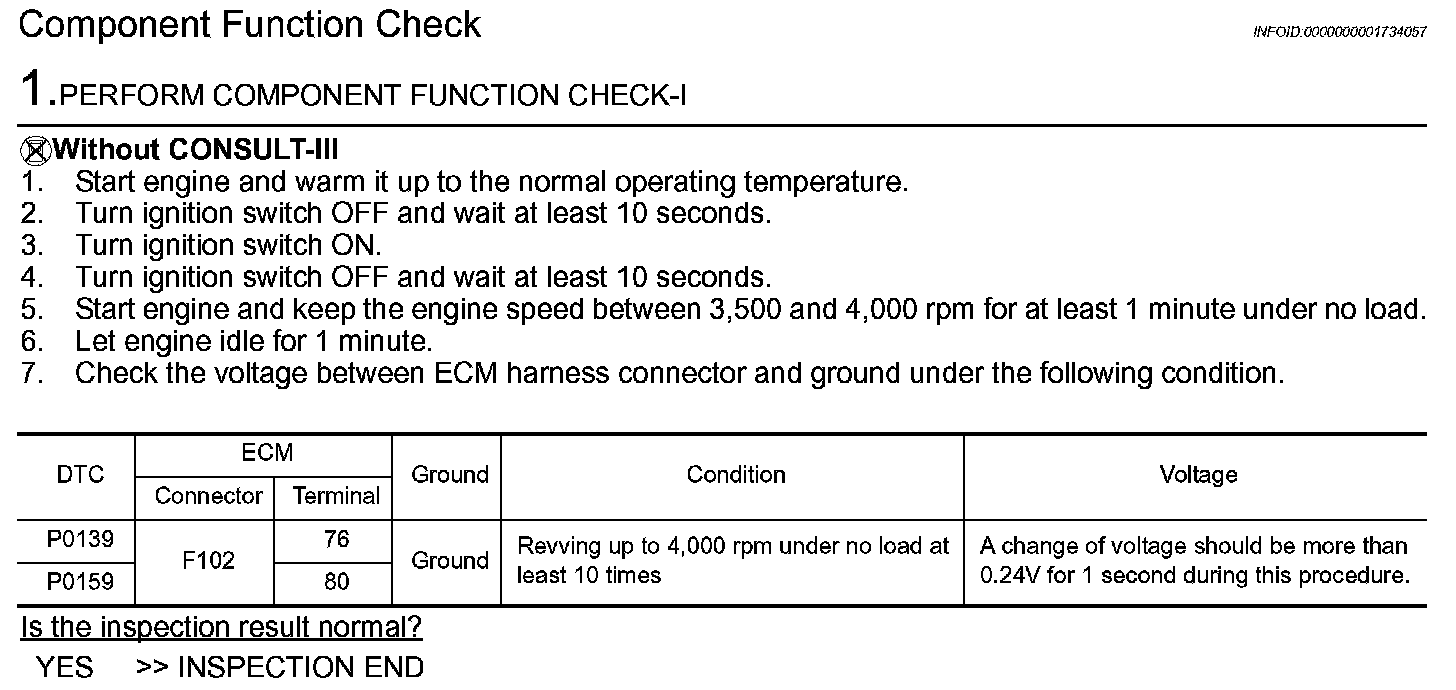 Component Function Check

INFOID:0000000001734057

1.PERFORM COMPONENT FUNCTION CHECK-I

Without CONSULT-III
1. Start engine and warm it up to the normal operating temperature.
2. Turn ignition switch OFF and wait at least 10 seconds.
3. Turn ignition switch ON.
4. Turn ignition switch OFF and wait at least 10 seconds.
5. Start engine and keep the engine speed between 3,500 and 4,000 rpm for at least 1 minute under no load.
6. Let engine idle for 1 minute.
7. Check the voltage between ECM harness connector and ground under the following condition.

| DTC | ECM Connector | ECM Terminal | Ground | Condition | Voltage |
|---|---|---|---|---|---|
| P0139 | F102 | 76 | Ground | Revving up to 4,000 rpm under no load at least 10 times | A change of voltage should be more than 0.24V for 1 second during this procedure. |
| P0159 | F102 | 80 | Ground | Revving up to 4,000 rpm under no load at least 10 times | A change of voltage should be more than 0.24V for 1 second during this procedure. |

Is the inspection result normal?
YES >> INSPECTION END